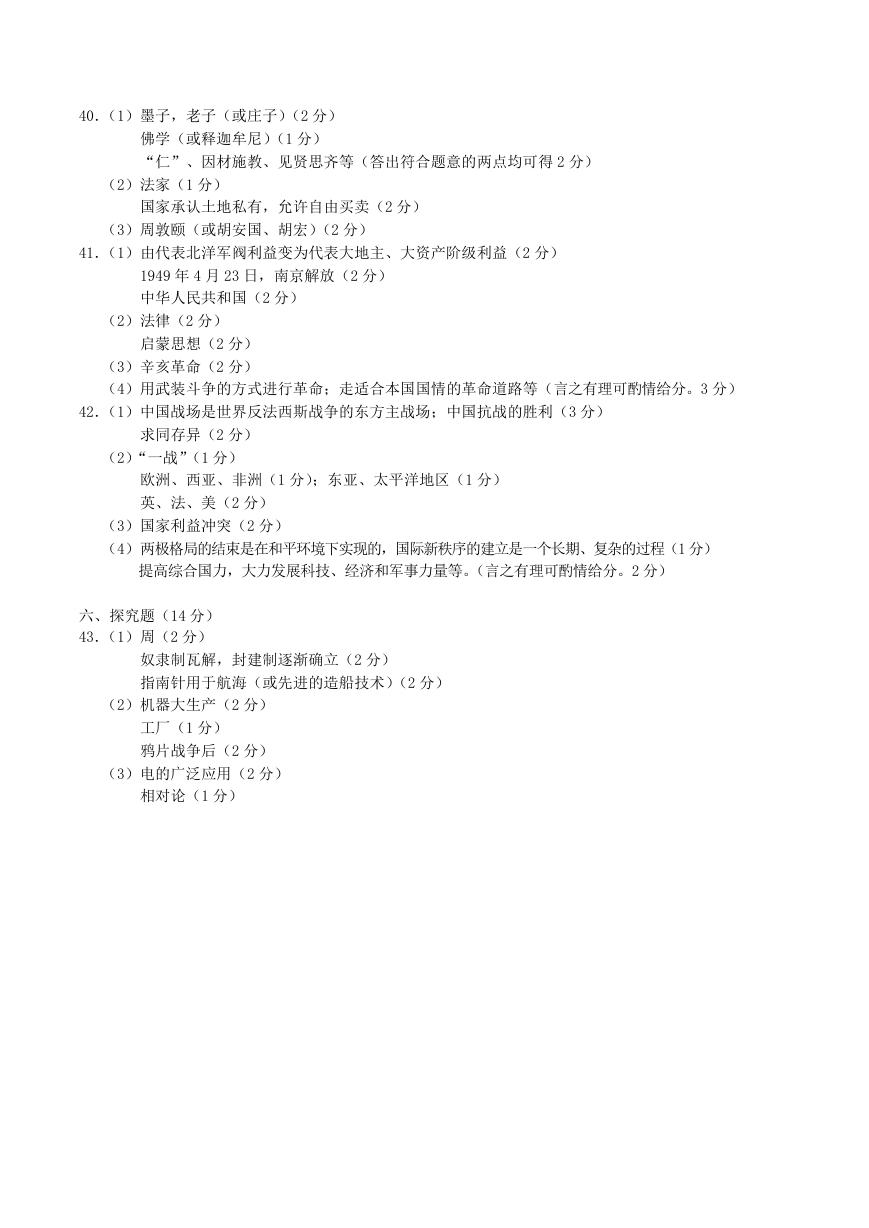 40.（1）墨子，老子（或庄子）（2 分）
佛学（或释迦牟尼）（1 分）
“仁”、因材施教、见贤思齐等（答出符合题意的两点均可得 2 分）
（2）法家（1 分）
国家承认土地私有，允许自由买卖（2 分）
（3）周敦颐（或胡安国、胡宏）（2 分）
41.（1）由代表北洋军阀利益变为代表大地主、大资产阶级利益（2 分）
1949 年 4 月 23 日，南京解放（2 分）
中华人民共和国（2 分）
（2）法律（2 分）
启蒙思想（2 分）
（3）辛亥革命（2 分）
（4）用武装斗争的方式进行革命；走适合本国国情的革命道路等（言之有理可酌情给分。3 分）
42.（1）中国战场是世界反法西斯战争的东方主战场；中国抗战的胜利（3 分）
求同存异（2 分）
（2）“一战”（1 分）
欧洲、西亚、非洲（1 分）；东亚、太平洋地区（1 分）
英、法、美（2 分）
（3）国家利益冲突（2 分）
（4）两极格局的结束是在和平环境下实现的，国际新秩序的建立是一个长期、复杂的过程（1 分）
提高综合国力，大力发展科技、经济和军事力量等。（言之有理可酌情给分。2 分）

六、探究题（14 分）
43.（1）周（2 分）
奴隶制瓦解，封建制逐渐确立（2 分）
指南针用于航海（或先进的造船技术）（2 分）
（2）机器大生产（2 分）
工厂（1 分）
鸦片战争后（2 分）
（3）电的广泛应用（2 分）
相对论（1 分）